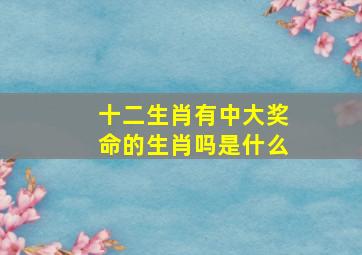 十二生肖有中大奖命的生肖吗是什么